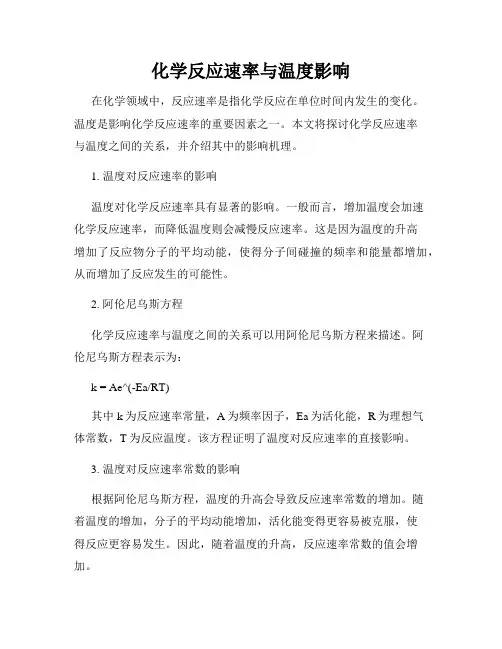 化学反应速率与温度影响

在化学领域中，反应速率是指化学反应在单位时间内发生的变化。温度是影响化学反应速率的重要因素之一。本文将探讨化学反应速率与温度之间的关系，并介绍其中的影响机理。

1. 温度对反应速率的影响

温度对化学反应速率具有显著的影响。一般而言，增加温度会加速化学反应速率，而降低温度则会减慢反应速率。这是因为温度的升高增加了反应物分子的平均动能，使得分子间碰撞的频率和能量都增加，从而增加了反应发生的可能性。

2. 阿伦尼乌斯方程

化学反应速率与温度之间的关系可以用阿伦尼乌斯方程来描述。阿伦尼乌斯方程表示为：

k = Ae^(-Ea/RT)

其中 k 为反应速率常量，A 为频率因子，Ea 为活化能，R 为理想气体常数，T 为反应温度。该方程证明了温度对反应速率的直接影响。

3. 温度对反应速率常数的影响

根据阿伦尼乌斯方程，温度的升高会导致反应速率常数的增加。随着温度的增加，分子的平均动能增加，活化能变得更容易被克服，使得反应更容易发生。因此，随着温度的升高，反应速率常数的值会增加。